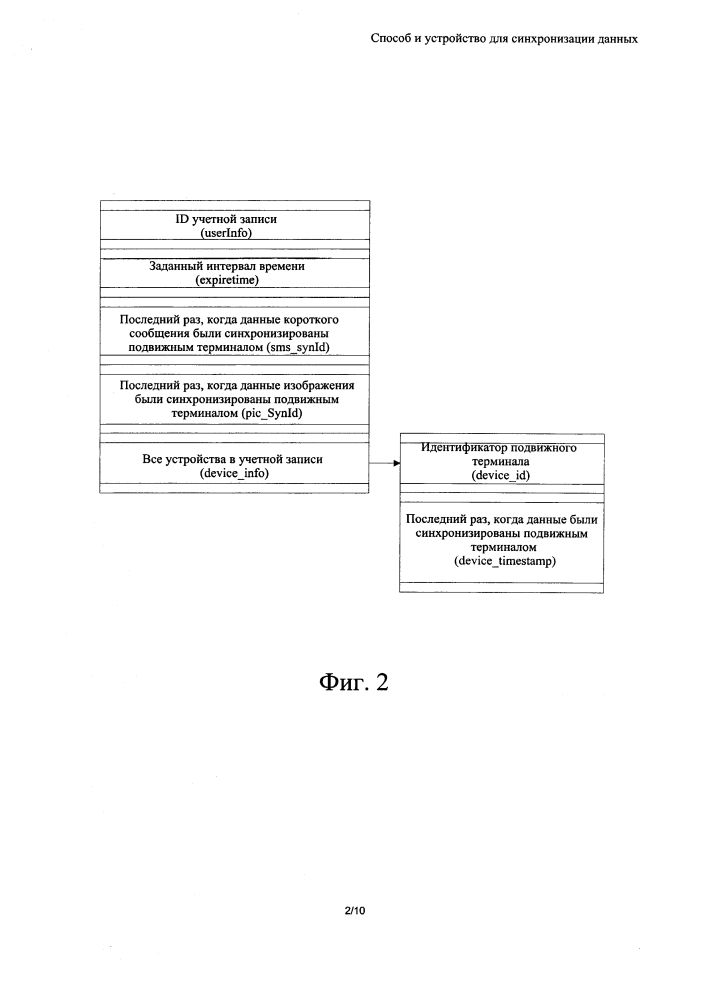 Способ и устройство для синхронизации данных

ID учетной записи
(userInfo)

Заданный интервал времени
(expiretime)

Последний раз, когда данные короткого сообщения были синхронизированы подвижным терминалом (sms_synId)

Последний раз, когда данные изображения были синхронизированы подвижным терминалом (pic_SynId)

Все устройства в учетной записи
(device_info)

Идентификатор подвижного терминала
(device_id)

Последний раз, когда данные были синхронизированы подвижным терминалом
(device_timestamp)

Фиг. 2

2/10